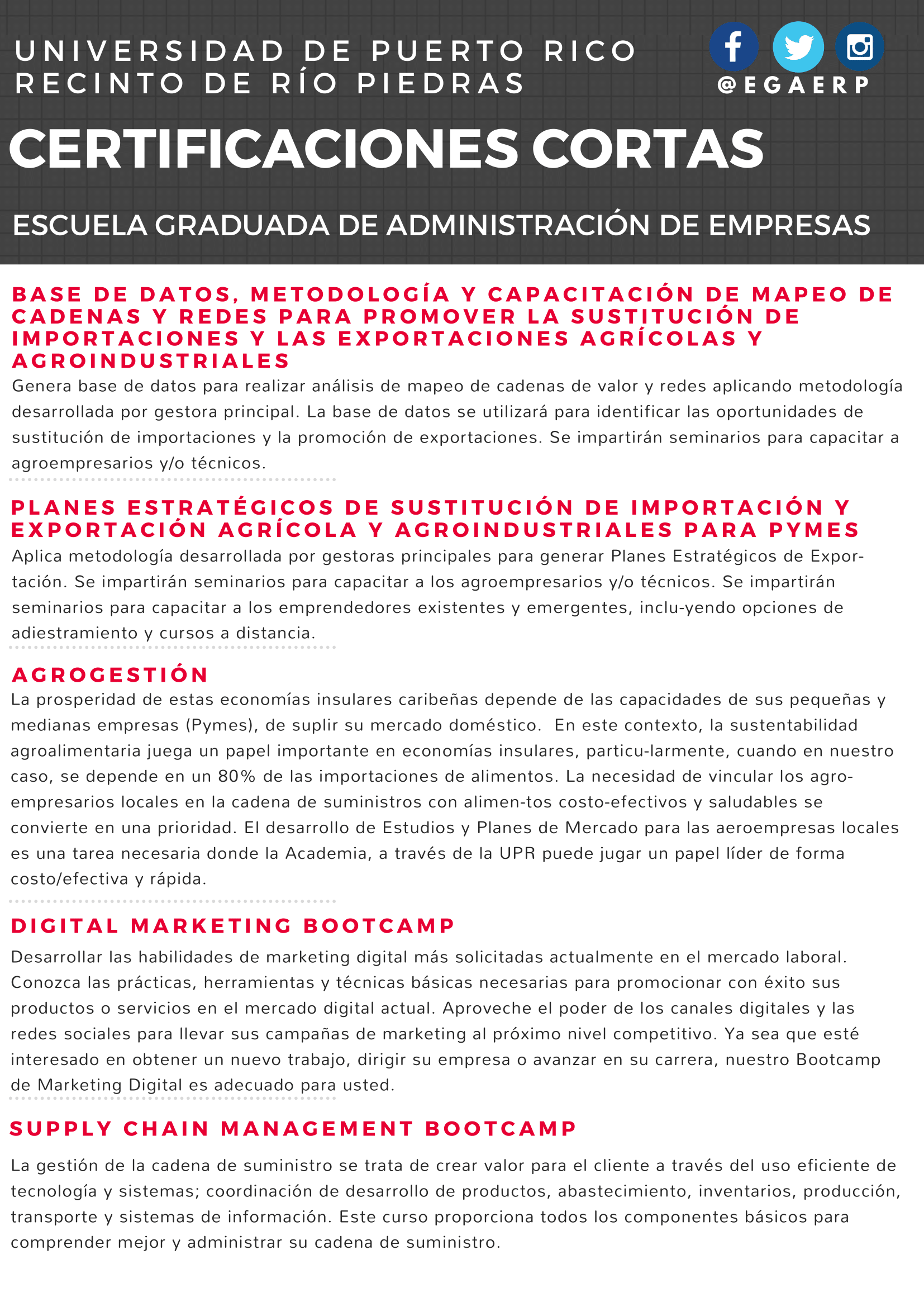 UNIVERSIDAD DE PUERTO RICO
RECINTO DE RÍO PIEDRAS

@EGAERP

CERTIFICACIONES CORTAS

ESCUELA GRADUADA DE ADMINISTRACIÓN DE EMPRESAS

BASE DE DATOS, METODOLOGÍA Y CAPACITACIÓN DE MAPEO DE CADENAS Y REDES PARA PROMOVER LA SUSTITUCIÓN DE IMPORTACIONES Y LAS EXPORTACIONES AGRÍCOLAS Y AGROINDUSTRIALES

Genera base de datos para realizar análisis de mapeo de cadenas de valor y redes aplicando metodología desarrollada por gestora principal. La base de datos se utilizará para identificar las oportunidades de sustitución de importaciones y la promoción de exportaciones. Se impartirán seminarios para capacitar a agroempresarios y/o técnicos.

PLANES ESTRATÉGICOS DE SUSTITUCIÓN DE IMPORTACIÓN Y EXPORTACIÓN AGRÍCOLA Y AGROINDUSTRIALES PARA PYMES

Aplica metodología desarrollada por gestoras principales para generar Planes Estratégicos de Exportación. Se impartirán seminarios para capacitar a los agroempresarios y/o técnicos. Se impartirán seminarios para capacitar a los emprendedores existentes y emergentes, inclu-yendo opciones de adiestramiento y cursos a distancia.

AGROGESTIÓN

La prosperidad de estas economías insulares caribeñas depende de las capacidades de sus pequeñas y medianas empresas (Pymes), de suplir su mercado doméstico. En este contexto, la sustentabilidad agroalimentaria juega un papel importante en economías insulares, particu-larmente, cuando en nuestro caso, se depende en un 80% de las importaciones de alimentos. La necesidad de vincular los agroempresarios locales en la cadena de suministros con alimen-tos costo-efectivos y saludables se convierte en una prioridad. El desarrollo de Estudios y Planes de Mercado para las aeroempresas locales es una tarea necesaria donde la Academia, a través de la UPR puede jugar un papel líder de forma costo/efectiva y rápida.

DIGITAL MARKETING BOOTCAMP

Desarrollar las habilidades de marketing digital más solicitadas actualmente en el mercado laboral. Conozca las prácticas, herramientas y técnicas básicas necesarias para promocionar con éxito sus productos o servicios en el mercado digital actual. Aproveche el poder de los canales digitales y las redes sociales para llevar sus campañas de marketing al próximo nivel competitivo. Ya sea que esté interesado en obtener un nuevo trabajo, dirigir su empresa o avanzar en su carrera, nuestro Bootcamp de Marketing Digital es adecuado para usted.

SUPPLY CHAIN MANAGEMENT BOOTCAMP

La gestión de la cadena de suministro se trata de crear valor para el cliente a través del uso eficiente de tecnología y sistemas; coordinación de desarrollo de productos, abastecimiento, inventarios, producción, transporte y sistemas de información. Este curso proporciona todos los componentes básicos para comprender mejor y administrar su cadena de suministro.